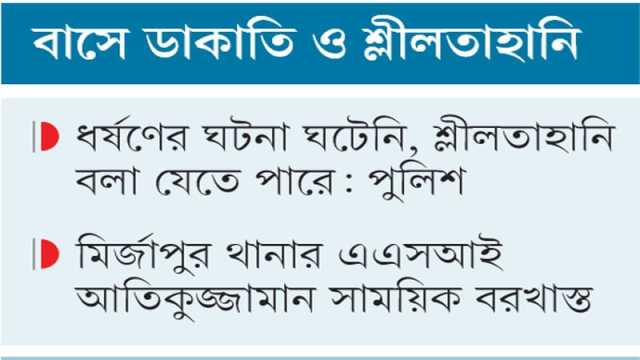 বাসে ডাকাতি ও শ্লীলতাহানি

ধর্ষণের ঘটনা ঘটেনি, শ্লীলতাহানি বলা যেতে পারে : পুলিশ

মির্জাপুর থানার এএসআই আতিকুজ্জামান সাময়িক বরখাস্ত